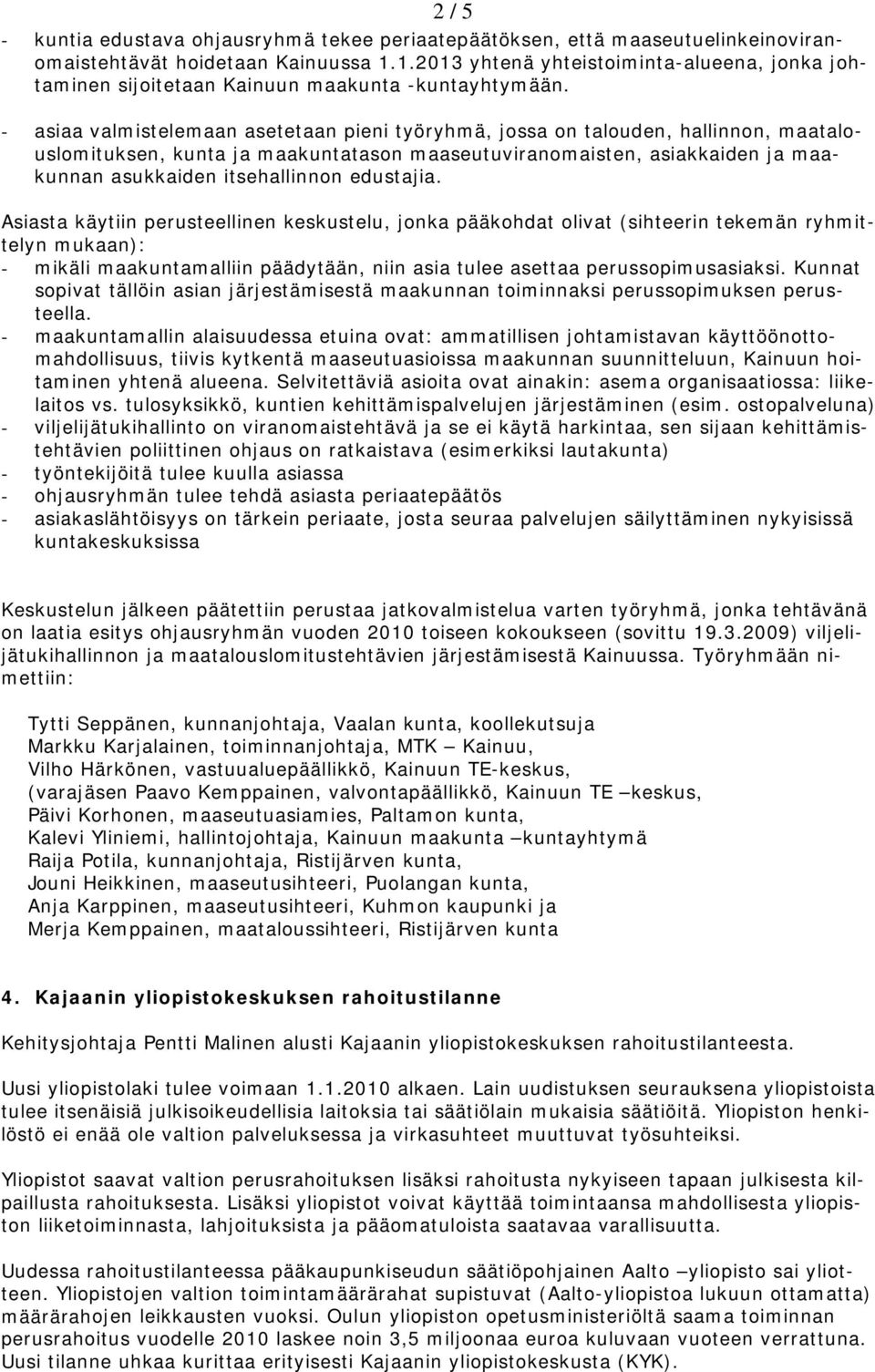 2 / 5

- kuntia edustava ohjausryhmä tekee periaatepäätöksen, että maaseutuelinkeinoviranomaistehtävät hoidetaan Kainuussa 1.1.2013 yhtenä yhteistoiminta-alueena, jonka johtaminen sijoitetaan Kainuun maakunta -kuntayhtymään.
- asiaa valmistelemaan asetetaan pieni työryhmä, jossa on talouden, hallinnon, maatalouslomituksen, kunta ja maakuntatason maaseutuviranomaisten, asiakkaiden ja maakunnan asukkaiden itsehallinnon edustajia.

Asiasta käytiin perusteellinen keskustelu, jonka pääkohdat olivat (sihteerin tekemän ryhmittelyn mukaan):
- mikäli maakuntamalliin päädytään, niin asia tulee asettaa perussopimusasiaksi. Kunnat sopivat tällöin asian järjestämisestä maakunnan toiminnaksi perussopimuksen perusteella.
- maakuntamallin alaisuudessa etuina ovat: ammatillisen johtamistavan käyttöönottomahdollisuus, tiivis kytkentä maaseutuasioissa maakunnan suunnitteluun, Kainuun hoitaminen yhtenä alueena. Selvitettäviä asioita ovat ainakin: asema organisaatiossa: liikelaitos vs. tulosyksikkö, kuntien kehittämispalvelujen järjestäminen (esim. ostopalveluna)
- viljelijätukihallinto on viranomaistehtävä ja se ei käytä harkintaa, sen sijaan kehittämistehtävien poliittinen ohjaus on ratkaistava (esimerkiksi lautakunta)
- työntekijöitä tulee kuulla asiassa
- ohjausryhmän tulee tehdä asiasta periaatepäätös
- asiakaslähtöisyys on tärkein periaate, josta seuraa palvelujen säilyttäminen nykyisissä kuntakeskuksissa

Keskustelun jälkeen päätettiin perustaa jatkovalmistelua varten työryhmä, jonka tehtävänä on laatia esitys ohjausryhmän vuoden 2010 toiseen kokoukseen (sovittu 19.3.2009) viljelijätukihallinnon ja maatalouslomitustehtävien järjestämisestä Kainuussa. Työryhmään nimettiin:

Tytti Seppänen, kunnanjohtaja, Vaalan kunta, koollekutsuja
Markku Karjalainen, toiminnanjohtaja, MTK – Kainuu,
Vilho Härkönen, vastuualuepäällikkö, Kainuun TE-keskus,
(varajäsen Paavo Kemppainen, valvontapäällikkö, Kainuun TE –keskus,
Päivi Korhonen, maaseutuasiamies, Paltamon kunta,
Kalevi Yliniemi, hallintojohtaja, Kainuun maakunta –kuntayhtymä
Raija Potila, kunnanjohtaja, Ristijärven kunta,
Jouni Heikkinen, maaseutusihteeri, Puolangan kunta,
Anja Karppinen, maaseutusihteeri, Kuhmon kaupunki ja
Merja Kemppainen, maataloussihteeri, Ristijärven kunta

4. Kajaanin yliopistokeskuksen rahoitustilanne

Kehitysjohtaja Pentti Malinen alusti Kajaanin yliopistokeskuksen rahoitustilanteesta.

Uusi yliopistolaki tulee voimaan 1.1.2010 alkaen. Lain uudistuksen seurauksena yliopistoista tulee itsenäisiä julkisoikeudellisia laitoksia tai säätiölain mukaisia säätiöitä. Yliopiston henkilöstö ei enää ole valtion palveluksessa ja virkasuhteet muuttuvat työsuhteiksi.

Yliopistot saavat valtion perusrahoituksen lisäksi rahoitusta nykyiseen tapaan julkisesta kilpaillusta rahoituksesta. Lisäksi yliopistot voivat käyttää toimintaansa mahdollisesta yliopiston liiketoiminnasta, lahjoituksista ja pääomatuloista saatavaa varallisuutta.

Uudessa rahoitustilanteessa pääkaupunkiseudun säätiöpohjainen Aalto –yliopisto sai yliotteen. Yliopistojen valtion toimintamäärärahat supistuvat (Aalto-yliopistoa lukuun ottamatta) määrärahojen leikkausten vuoksi. Oulun yliopiston opetusministeriöltä saama toiminnan perusrahoitus vuodelle 2010 laskee noin 3,5 miljoonaa euroa kuluvaan vuoteen verrattuna. Uusi tilanne uhkaa kurittaa erityisesti Kajaanin yliopistokeskusta (KYK).